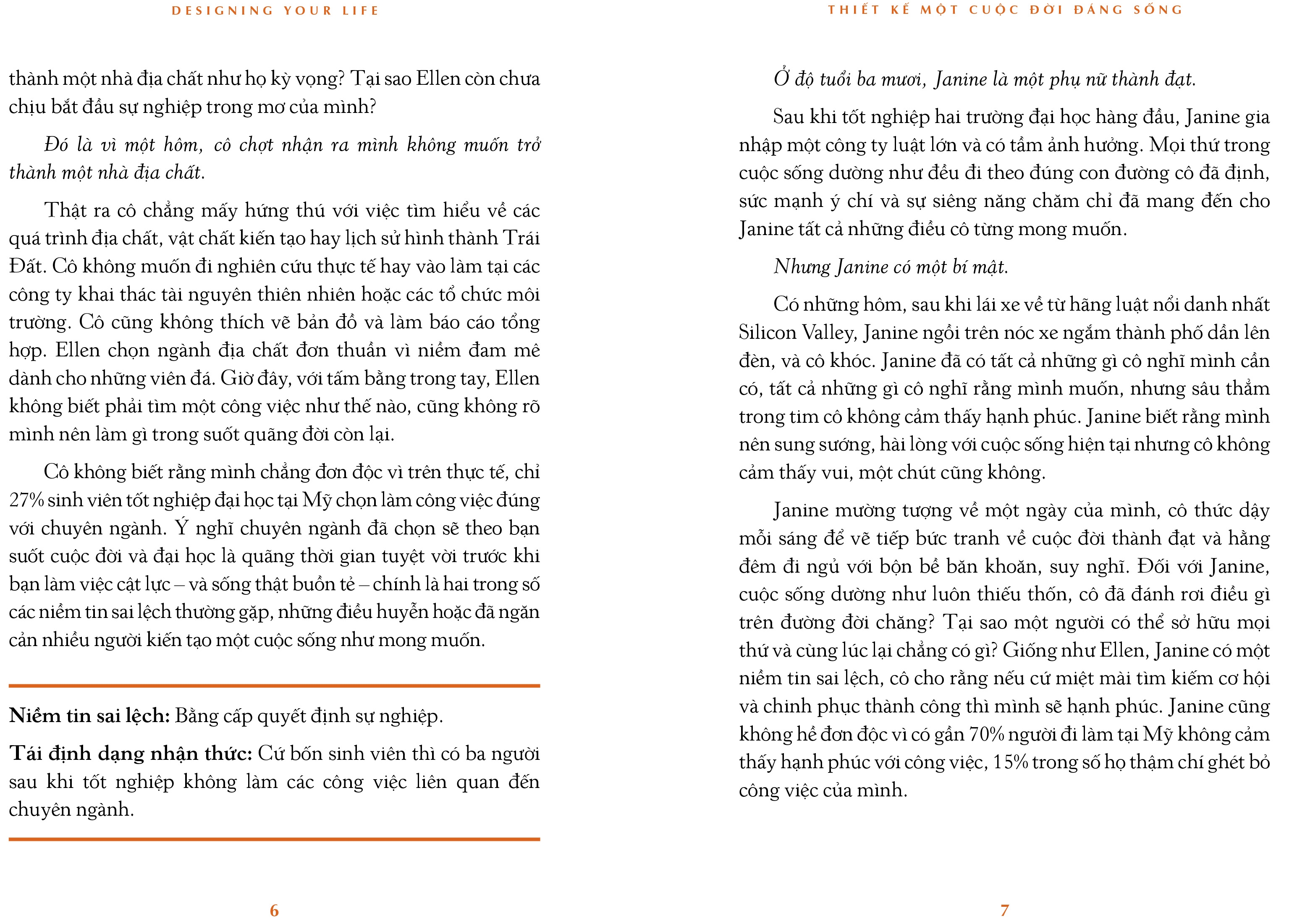 DESIGNING YOUR LIFE

thành một nhà địa chất như họ kỳ vọng? Tại sao Ellen còn chưa chịu bắt đầu sự nghiệp trong mơ của mình?

Đó là vì một hôm, cô chợt nhận ra mình không muốn trở thành một nhà địa chất.

Thật ra cô chẳng mấy hứng thú với việc tìm hiểu về các quá trình địa chất, vật chất kiến tạo hay lịch sử hình thành Trái Đất. Cô không muốn đi nghiên cứu thực tế hay vào làm tại các công ty khai thác tài nguyên thiên nhiên hoặc các tổ chức môi trường. Cô cũng không thích vẽ bản đồ và làm báo cáo tổng hợp. Ellen chọn ngành địa chất đơn thuần vì niềm đam mê dành cho những viên đá. Giờ đây, với tấm bằng trong tay, Ellen không biết phải tìm một công việc như thế nào, cũng không rõ mình nên làm gì trong suốt quãng đời còn lại.

Cô không biết rằng mình chẳng đơn độc vì trên thực tế, chỉ 27% sinh viên tốt nghiệp đại học tại Mỹ chọn làm công việc đúng với chuyên ngành. Ý nghĩ chuyên ngành đã chọn sẽ theo bạn suốt cuộc đời và đại học là quãng thời gian tuyệt vời trước khi bạn làm việc cật lực – và sống thật buồn tẻ – chính là hai trong số các niềm tin sai lệch thường gặp, những điều huyễn hoặc đã ngăn cản nhiều người kiến tạo một cuộc sống như mong muốn.

Niềm tin sai lệch: Bằng cấp quyết định sự nghiệp.

Tái định dạng nhận thức: Cứ bốn sinh viên thì có ba người sau khi tốt nghiệp không làm các công việc liên quan đến chuyên ngành.

6

THIẾT KẾ MỘT CUỘC ĐỜI ĐÁNG SỐNG

Ở độ tuổi ba mươi, Janine là một phụ nữ thành đạt.

Sau khi tốt nghiệp hai trường đại học hàng đầu, Janine gia nhập một công ty luật lớn và có tầm ảnh hưởng. Mọi thứ trong cuộc sống dường như đều đi theo đúng con đường cô đã định, sức mạnh ý chí và sự siêng năng chăm chỉ đã mang đến cho Janine tất cả những điều cô từng mong muốn.

Nhưng Janine có một bí mật.

Có những hôm, sau khi lái xe về từ hãng luật nổi danh nhất Silicon Valley, Janine ngồi trên nóc xe ngắm thành phố dần lên đèn, và cô khóc. Janine đã có tất cả những gì cô nghĩ mình cần có, tất cả những gì cô nghĩ rằng mình muốn, nhưng sâu thẳm trong tim cô không cảm thấy hạnh phúc. Janine biết rằng mình nên sung sướng, hài lòng với cuộc sống hiện tại nhưng cô không cảm thấy vui, một chút cũng không.

Janine mường tượng về một ngày của mình, cô thức dậy mỗi sáng để vẽ tiếp bức tranh về cuộc đời thành đạt và hằng đêm đi ngủ với bộn bề băn khoăn, suy nghĩ. Đối với Janine, cuộc sống dường như luôn thiếu thốn, cô đã đánh rơi điều gì trên đường đời chăng? Tại sao một người có thể sở hữu mọi thứ và cùng lúc lại chẳng có gì? Giống như Ellen, Janine có một niềm tin sai lệch, cô cho rằng nếu cứ miệt mài tìm kiếm cơ hội và chinh phục thành công thì mình sẽ hạnh phúc. Janine cũng không hề đơn độc vì có gần 70% người đi làm tại Mỹ không cảm thấy hạnh phúc với công việc, 15% trong số họ thậm chí ghét bỏ công việc của mình.

7